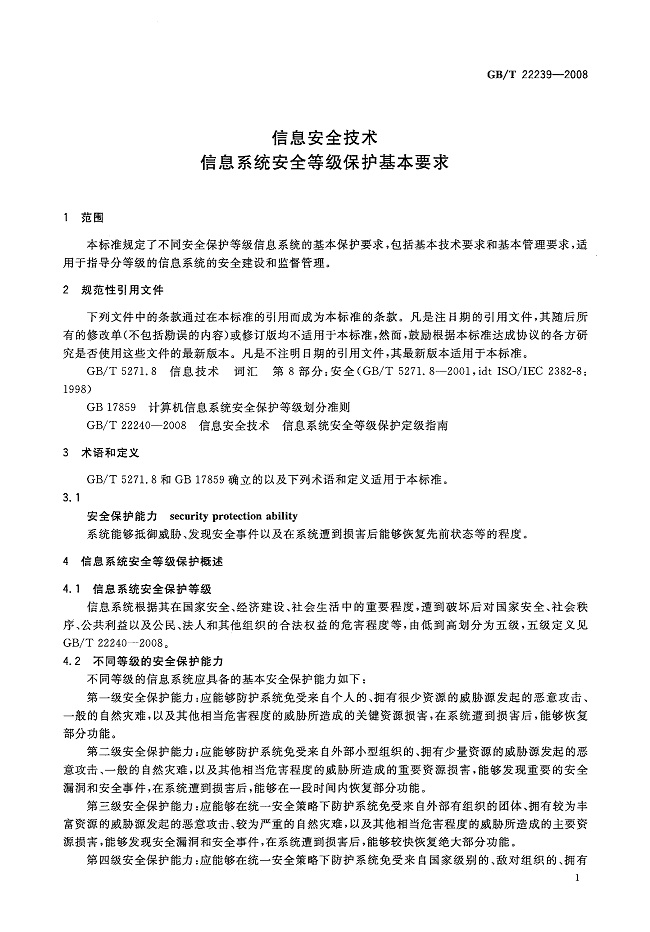 GB/T 22239—2008

信息安全技术
信息系统安全等级保护基本要求

1 范围

本标准规定了不同安全保护等级信息系统的基本保护要求，包括基本技术要求和基本管理要求，适用于指导分等级的信息系统的安全建设和监督管理。

2 规范性引用文件

下列文件中的条款通过在本标准的引用而成为本标准的条款。凡是注日期的引用文件，其随后所有的修改单(不包括勘误的内容)或修订版均不适用于本标准，然而，鼓励根据本标准达成协议的各方研究是否使用这些文件的最新版本。凡是不注明日期的引用文件，其最新版本适用于本标准。

GB/T 5271.8 信息技术 词汇 第8部分：安全(GB/T 5271.8—2001，idt ISO/IEC 2382-8：1998)

GB 17859 计算机信息系统安全保护等级划分准则

GB/T 22240—2008 信息安全技术 信息系统安全等级保护定级指南

3 术语和定义

GB/T 5271.8 和 GB 17859 确立的以及下列术语和定义适用于本标准。

3.1

安全保护能力 security protection ability

系统能够抵御威胁、发现安全事件以及在系统遭到损害后能够恢复先前状态等的程度。

4 信息系统安全等级保护概述

4.1 信息系统安全保护等级

信息系统根据其在国家安全、经济建设、社会生活中的重要程度，遭到破坏后对国家安全、社会秩序、公共利益以及公民、法人和其他组织的合法权益的危害程度等，由低到高划分为五级，五级定义见 GB/T 22240—2008。

4.2 不同等级的安全保护能力

不同等级的信息系统应具备的基本安全保护能力如下：

第一级安全保护能力：应能够防护系统免受来自个人的、拥有很少资源的威胁源发起的恶意攻击、一般的自然灾难，以及其他相当危害程度的威胁所造成的关键资源损害，在系统遭到损害后，能够恢复部分功能。

第二级安全保护能力：应能够防护系统免受来自外部小型组织的、拥有少量资源的威胁源发起的恶意攻击、一般的自然灾难，以及其他相当危害程度的威胁所造成的重要资源损害，能够发现重要的安全漏洞和安全事件，在系统遭到损害后，能够在一段时间内恢复部分功能。

第三级安全保护能力：应能够在统一安全策略下防护系统免受来自外部有组织的团体、拥有较为丰富资源的威胁源发起的恶意攻击、较为严重的自然灾难，以及其他相当危害程度的威胁所造成的主要资源损害，能够发现安全漏洞和安全事件，在系统遭到损害后，能够较快恢复绝大部分功能。

第四级安全保护能力：应能够在统一安全策略下防护系统免受来自国家级别的、敌对组织的、拥有

1